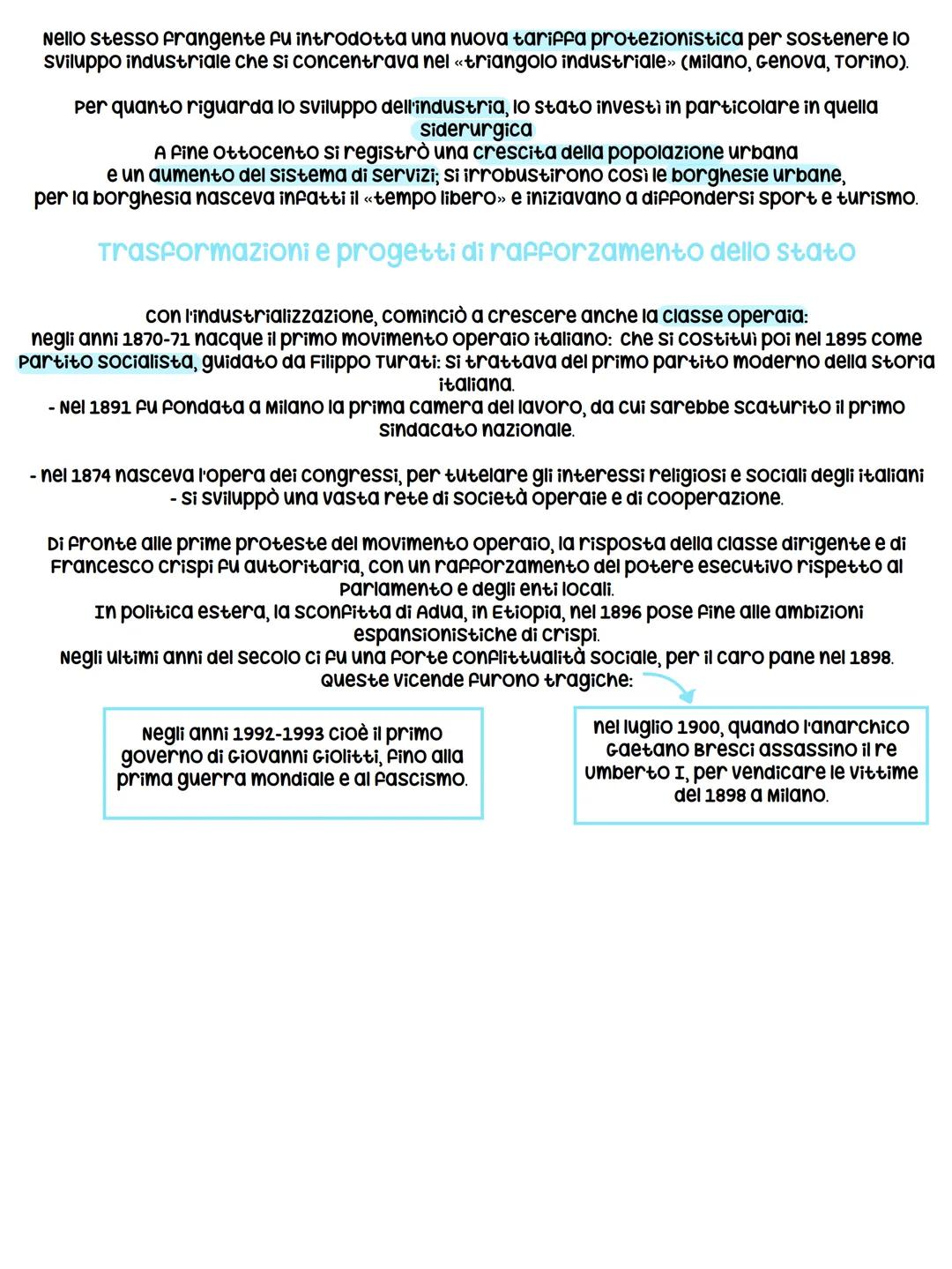 Nello stesso frangente fu introdotta una nuova tariffa protezionistica per sostenere lo sviluppo industriale che si concentrava nel «triangolo industriale» (Milano, Genova, Torino).

Per quanto riguarda lo sviluppo dell'industria, lo stato investì in particolare in quella siderurgica
A fine Ottocento si registrò una crescita della popolazione urbana
e un aumento del sistema di servizi; si irrobustirono così le borghesie urbane,
per la borghesia nasceva infatti il «tempo libero» e iniziavano a diffondersi sport e turismo.

Trasformazioni e progetti di rafforzamento dello stato

Con l'industrializzazione, cominciò a crescere anche la classe operaia:
negli anni 1870-71 nacque il primo movimento operaio italiano: che si costituì poi nel 1895 come Partito socialista, guidato da Filippo Turati: si trattava del primo partito moderno della storia italiana.
- Nel 1891 fu fondata a Milano la prima camera del lavoro, da cui sarebbe scaturito il primo sindacato nazionale.

- nel 1874 nasceva l'opera dei congressi, per tutelare gli interessi religiosi e sociali degli italiani
- Si sviluppò una vasta rete di società operaie e di cooperazione.

Di fronte alle prime proteste del movimento operaio, la risposta della classe dirigente e di Francesco Crispi fu autoritaria, con un rafforzamento del potere esecutivo rispetto al Parlamento e degli enti locali.
In politica estera, la sconfitta di Adua, in Etiopia, nel 1896 pose fine alle ambizioni espansionistiche di Crispi.
Negli ultimi anni del secolo ci fu una forte conflittualità sociale, per il caro pane nel 1898.
Queste vicende furono tragiche:

Negli anni 1992-1993 cioè il primo governo di Giovanni Giolitti, fino alla prima guerra mondiale e al fascismo.

nel luglio 1900, quando l'anarchico Gaetano Bresci assassinò il re Umberto I, per vendicare le vittime del 1898 a Milano.